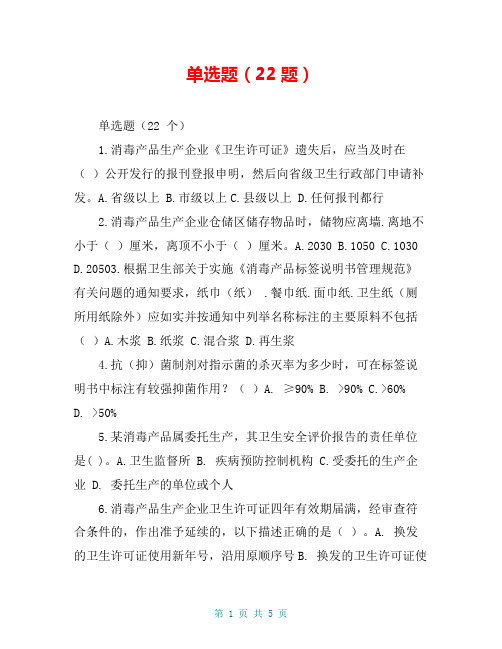 单选题（22 题）

单选题（22 个）

1.消毒产品生产企业《卫生许可证》遗失后，应当及时在（ ）公开发行的报刊登报申明，然后向省级卫生行政部门申请补发。A.省级以上 B.市级以上 C.县级以上 D.任何报刊都行

2.消毒产品生产企业仓储区储存物品时，储物应离墙.离地不小于（ ）厘米，离顶不小于（ ）厘米。A.2030 B.1050 C.1030 D.20503.根据卫生部关于实施《消毒产品标签说明书管理规范》有关问题的通知要求，纸巾（纸）.餐巾纸.面巾纸.卫生纸（厕所用纸除外）应如实并按通知中列举名称标注的主要原料不包括（ ）A.木浆 B.纸浆 C.混合浆 D.再生浆

4.抗（抑）菌制剂对指示菌的杀灭率为多少时，可在标签说明书中标注有较强抑菌作用？（ ）A. ≥90% B. >90% C.>60% D. >50%

5.某消毒产品属委托生产，其卫生安全评价报告的责任单位是( )。A.卫生监督所 B. 疾病预防控制机构 C.受委托的生产企业 D. 委托生产的单位或个人

6.消毒产品生产企业卫生许可证四年有效期届满，经审查符合条件的，作出准予延续的，以下描述正确的是（ ）。A. 换发的卫生许可证使用新年号，沿用原顺序号 B. 换发的卫生许可证使

第 1 页 共 5 页